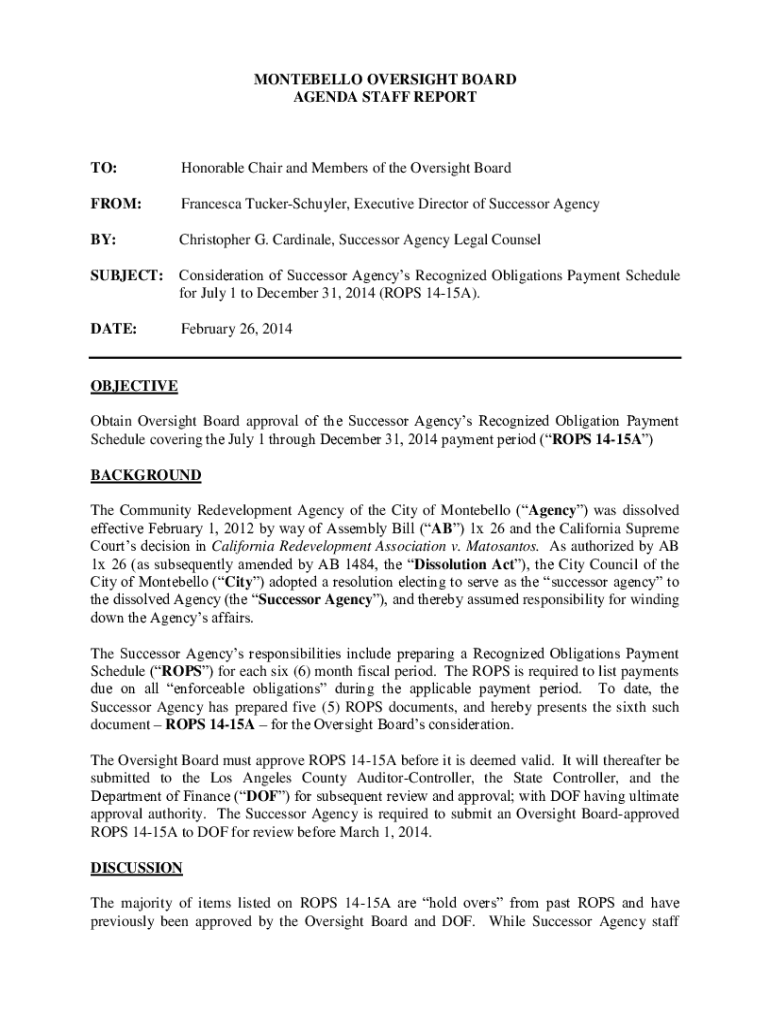 MONTEBELLO OVERSIGHT BOARD
AGENDA STAFF REPORT

TO: Honorable Chair and Members of the Oversight Board

FROM: Francesca Tucker-Schuyler, Executive Director of Successor Agency

BY: Christopher G. Cardinale, Successor Agency Legal Counsel

SUBJECT: Consideration of Successor Agency's Recognized Obligations Payment Schedule for July 1 to December 31, 2014 (ROPS 14-15A).

DATE: February 26, 2014

OBJECTIVE

Obtain Oversight Board approval of the Successor Agency's Recognized Obligation Payment Schedule covering the July 1 through December 31, 2014 payment period ("ROPS 14-15A")

BACKGROUND

The Community Redevelopment Agency of the City of Montebello ("Agency") was dissolved effective February 1, 2012 by way of Assembly Bill ("AB") 1x 26 and the California Supreme Court's decision in California Redevelopment Association v. Matosantos. As authorized by AB 1x 26 (as subsequently amended by AB 1484, the "Dissolution Act"), the City Council of the City of Montebello ("City") adopted a resolution electing to serve as the "successor agency" to the dissolved Agency (the "Successor Agency"), and thereby assumed responsibility for winding down the Agency's affairs.

The Successor Agency's responsibilities include preparing a Recognized Obligations Payment Schedule ("ROPS") for each six (6) month fiscal period. The ROPS is required to list payments due on all "enforceable obligations" during the applicable payment period. To date, the Successor Agency has prepared five (5) ROPS documents, and hereby presents the sixth such document – ROPS 14-15A – for the Oversight Board's consideration.

The Oversight Board must approve ROPS 14-15A before it is deemed valid. It will thereafter be submitted to the Los Angeles County Auditor-Controller, the State Controller, and the Department of Finance ("DOF") for subsequent review and approval; with DOF having ultimate approval authority. The Successor Agency is required to submit an Oversight Board-approved ROPS 14-15A to DOF for review before March 1, 2014.

DISCUSSION

The majority of items listed on ROPS 14-15A are "hold overs" from past ROPS and have previously been approved by the Oversight Board and DOF. While Successor Agency staff